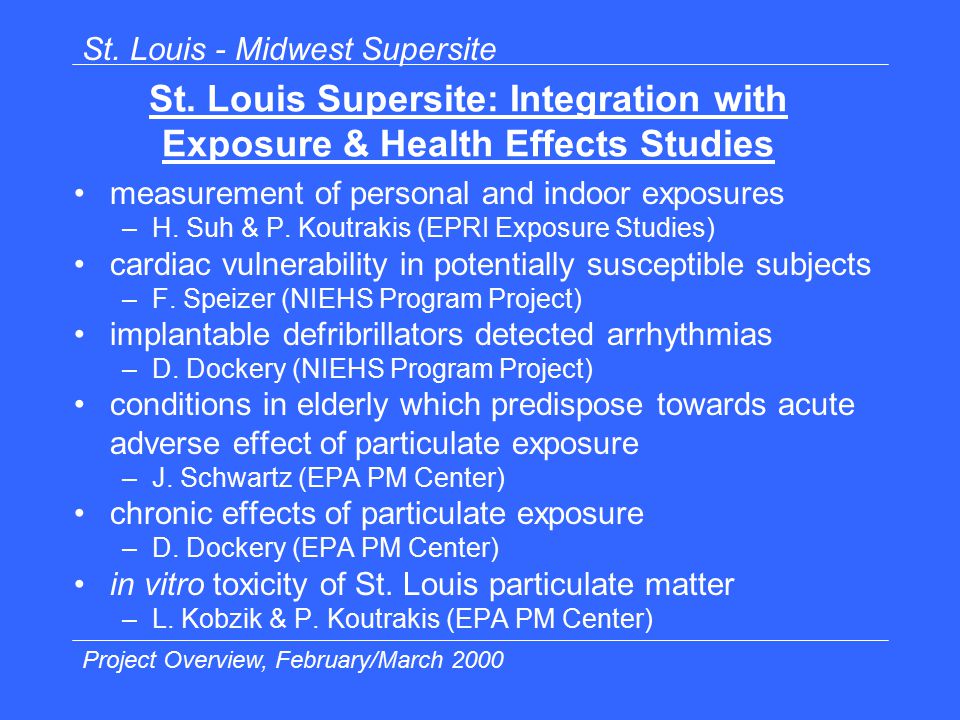 St. Louis - Midwest Supersite

St. Louis Supersite: Integration with Exposure & Health Effects Studies

• measurement of personal and indoor exposures
– H. Suh & P. Koutrakis (EPRI Exposure Studies)
• cardiac vulnerability in potentially susceptible subjects
– F. Speizer (NIEHS Program Project)
• implantable defribrillators detected arrhythmias
– D. Dockery (NIEHS Program Project)
• conditions in elderly which predispose towards acute adverse effect of particulate exposure
– J. Schwartz (EPA PM Center)
• chronic effects of particulate exposure
– D. Dockery (EPA PM Center)
• in vitro toxicity of St. Louis particulate matter
– L. Kobzik & P. Koutrakis (EPA PM Center)

Project Overview, February/March 2000